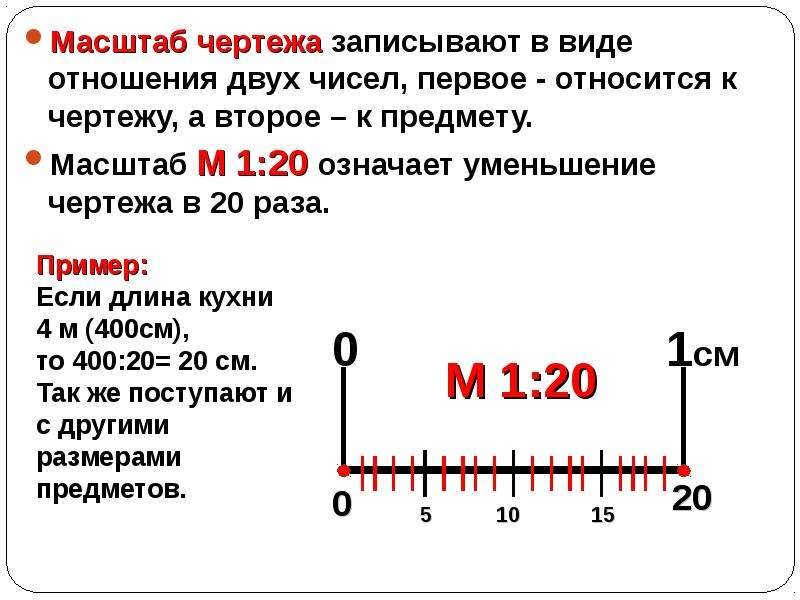 • Масштаб чертежа записывают в виде отношения двух чисел, первое - относится к чертежу, а второе – к предмету.

• Масштаб М 1:20 означает уменьшение чертежа в 20 раза.

Пример:
Если длина кухни 4 м (400см), то 400:20= 20 см. Так же поступают и с другими размерами предметов.

0

1см

М 1:20

0

5

10

15

20